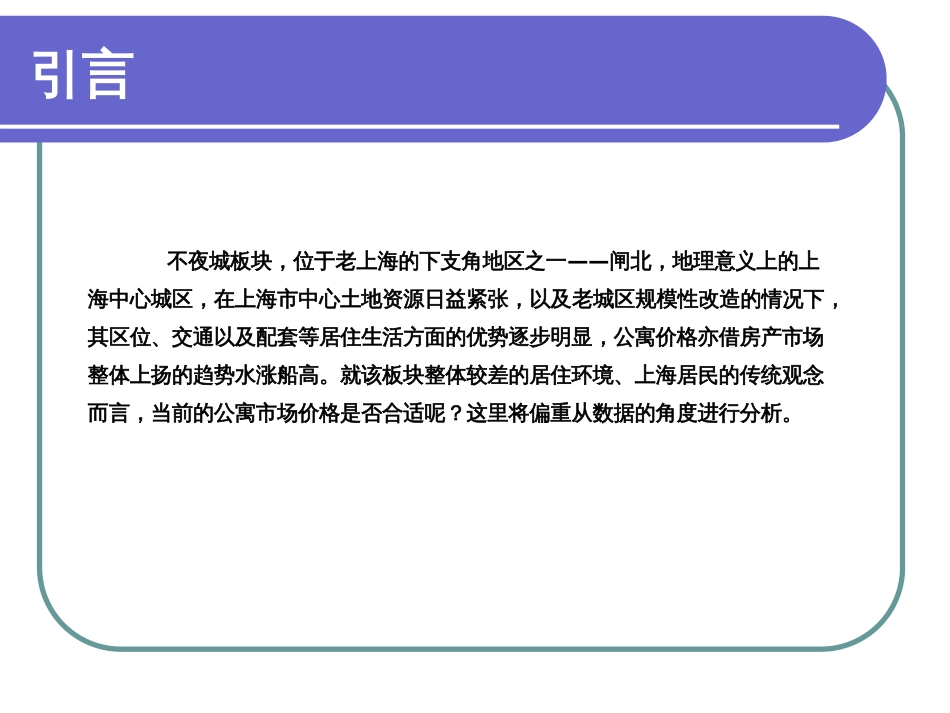 引言

不夜城板块，位于老上海的下支角地区之一——闸北，地理意义上的上海中心城区，在上海市中心土地资源日益紧张，以及老城区规模性改造的情况下，其区位、交通以及配套等居住生活方面的优势逐步明显，公寓价格亦借房产市场整体上扬的趋势水涨船高。就该板块整体较差的居住环境、上海居民的传统观念而言，当前的公寓市场价格是否合适呢？这里将偏重从数据的角度进行分析。